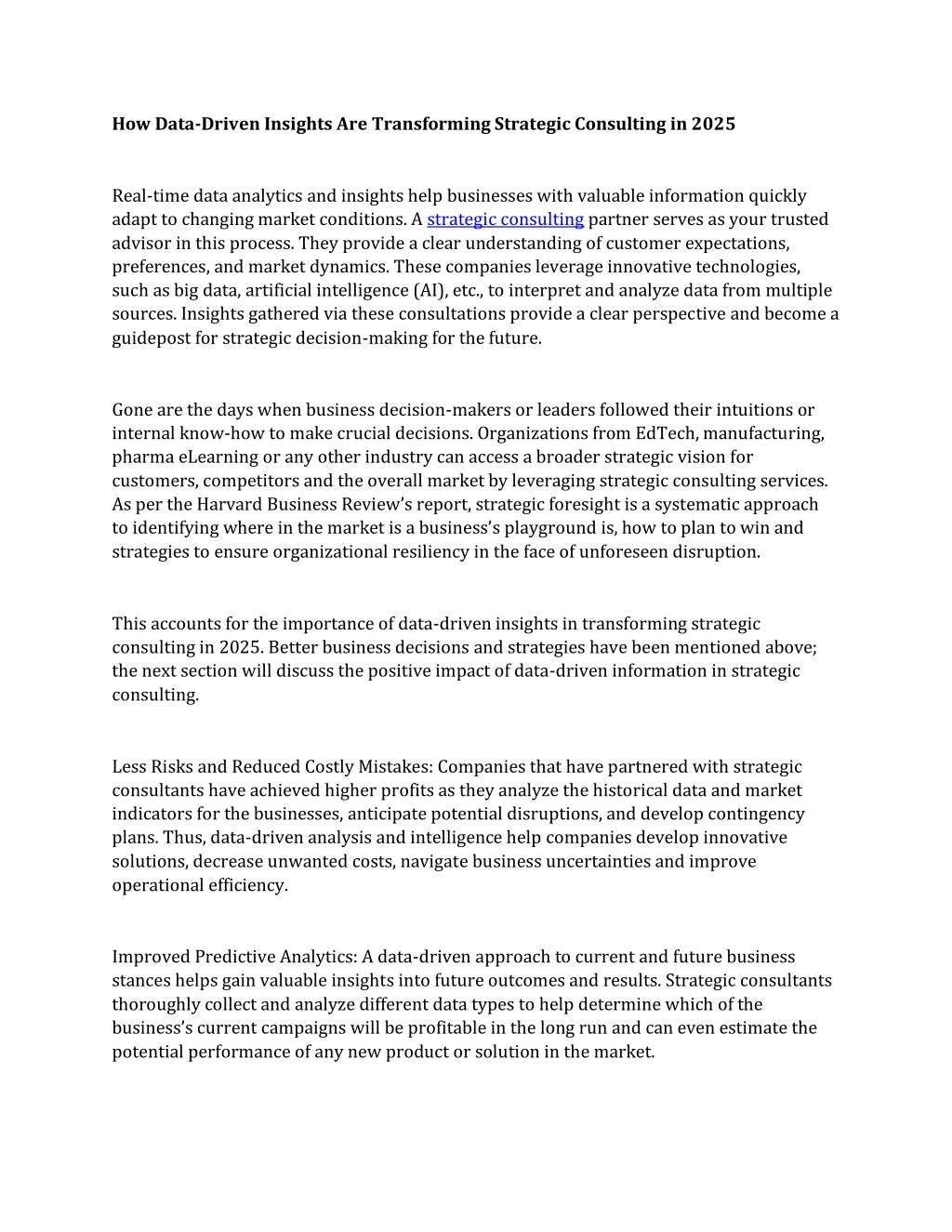 How Data-Driven Insights Are Transforming Strategic Consulting in 2025

Real-time data analytics and insights help businesses with valuable information quickly adapt to changing market conditions. A strategic consulting partner serves as your trusted advisor in this process. They provide a clear understanding of customer expectations, preferences, and market dynamics. These companies leverage innovative technologies, such as big data, artificial intelligence (AI), etc., to interpret and analyze data from multiple sources. Insights gathered via these consultations provide a clear perspective and become a guidepost for strategic decision-making for the future.

Gone are the days when business decision-makers or leaders followed their intuitions or internal know-how to make crucial decisions. Organizations from EdTech, manufacturing, pharma eLearning or any other industry can access a broader strategic vision for customers, competitors and the overall market by leveraging strategic consulting services. As per the Harvard Business Review's report, strategic foresight is a systematic approach to identifying where in the market is a business's playground is, how to plan to win and strategies to ensure organizational resiliency in the face of unforeseen disruption.

This accounts for the importance of data-driven insights in transforming strategic consulting in 2025. Better business decisions and strategies have been mentioned above; the next section will discuss the positive impact of data-driven information in strategic consulting.

Less Risks and Reduced Costly Mistakes: Companies that have partnered with strategic consultants have achieved higher profits as they analyze the historical data and market indicators for the businesses, anticipate potential disruptions, and develop contingency plans. Thus, data-driven analysis and intelligence help companies develop innovative solutions, decrease unwanted costs, navigate business uncertainties and improve operational efficiency.

Improved Predictive Analytics: A data-driven approach to current and future business stances helps gain valuable insights into future outcomes and results. Strategic consultants thoroughly collect and analyze different data types to help determine which of the business's current campaigns will be profitable in the long run and can even estimate the potential performance of any new product or solution in the market.